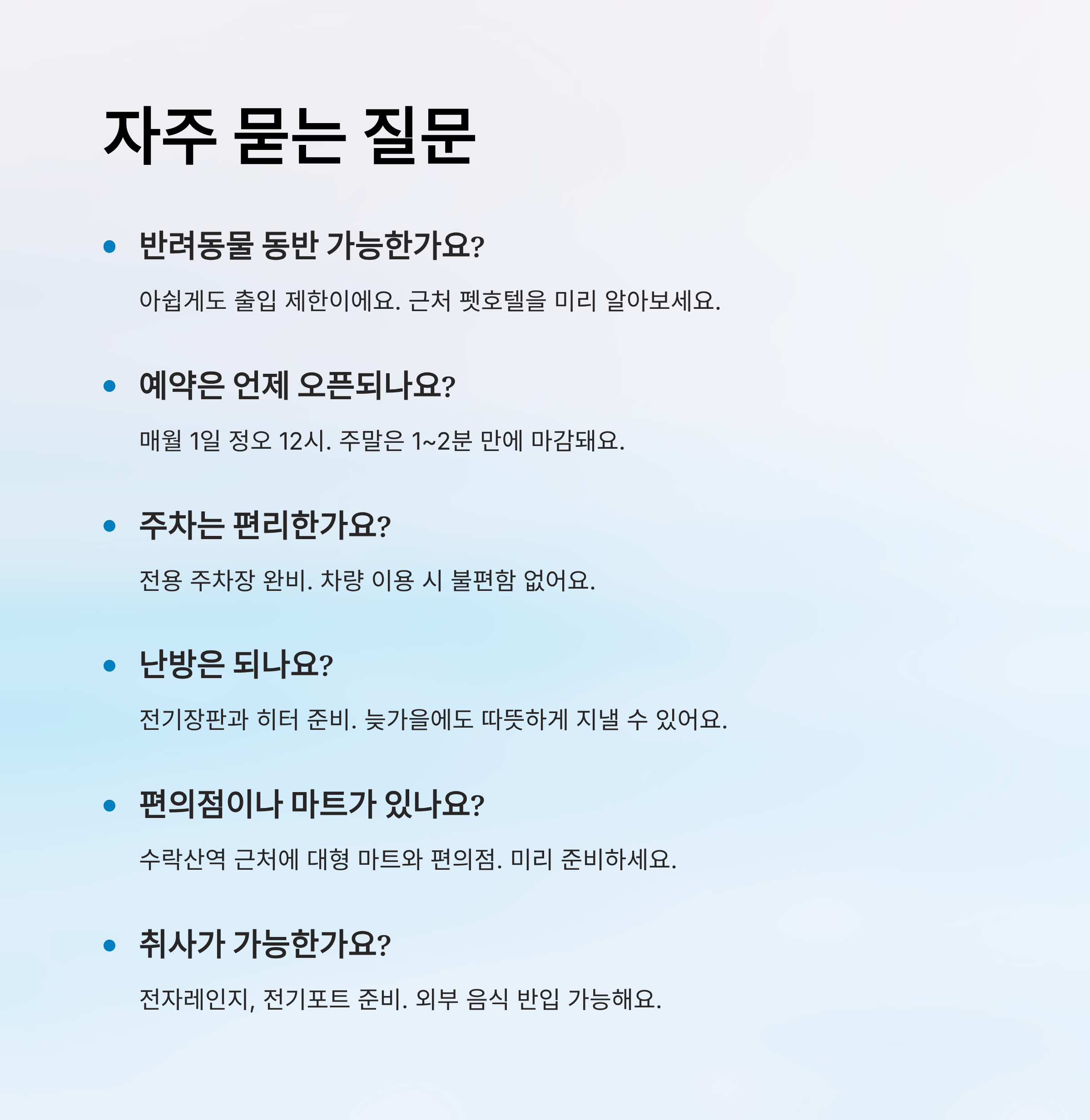 자주 묻는 질문

• 반려동물 동반 가능한가요?

아쉽게도 출입 제한이에요. 근처 펫호텔을 미리 알아보세요.

• 예약은 언제 오픈되나요?

매월 1일 정오 12시. 주말은 1~2분 만에 마감돼요.

• 주차는 편리한가요?

전용 주차장 완비. 차량 이용 시 불편함 없어요.

• 난방은 되나요?

전기장판과 히터 준비. 늦가을에도 따뜻하게 지낼 수 있어요.

• 편의점이나 마트가 있나요?

수락산역 근처에 대형 마트와 편의점. 미리 준비하세요.

• 취사가 가능한가요?

전자레인지, 전기포트 준비. 외부 음식 반입 가능해요.